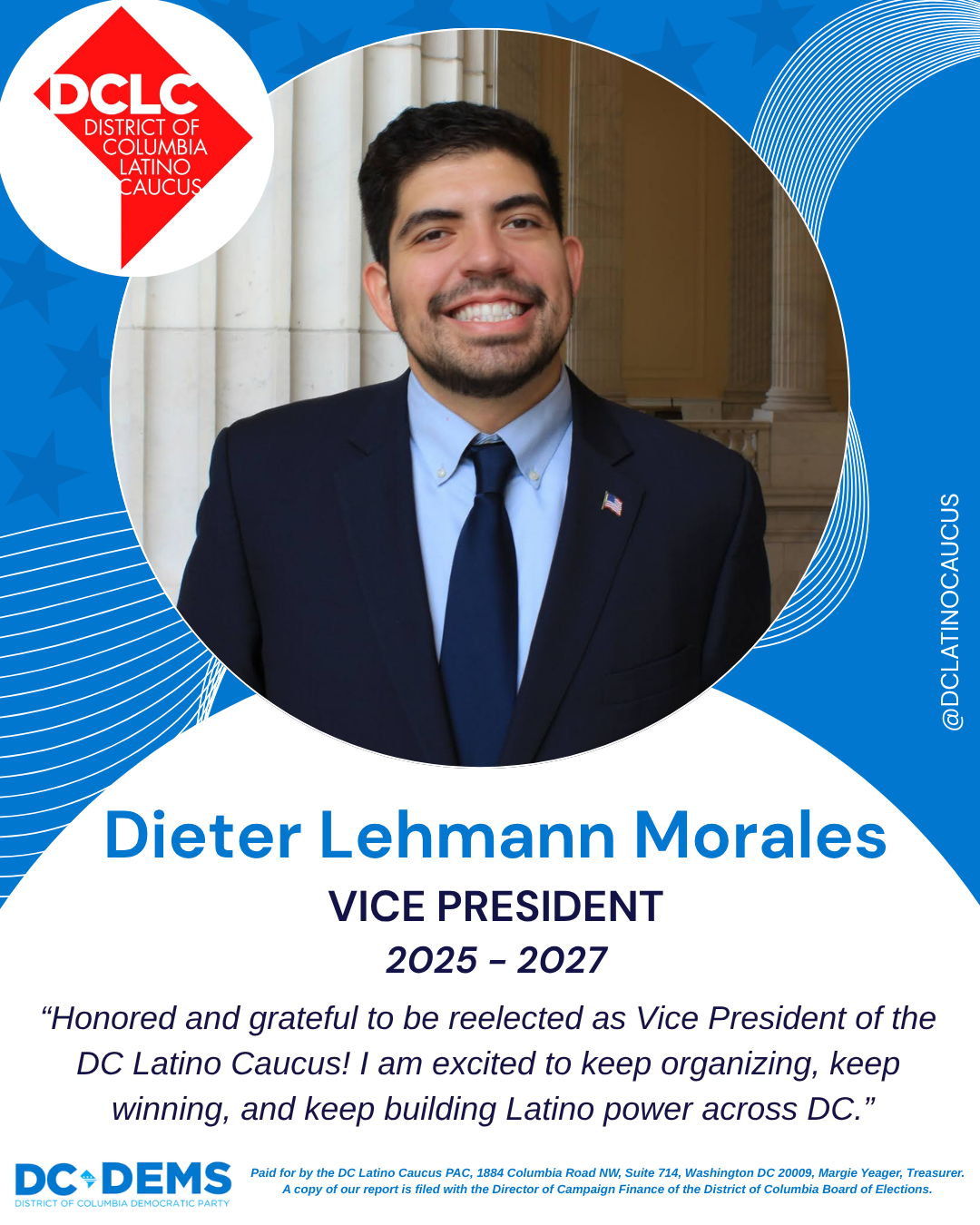 DCLC
DISTRICT OF COLUMBIA LATINO CAUCUS

@DCLATINOCAUCUS

Dieter Lehmann Morales
VICE PRESIDENT
2025 - 2027

“Honored and grateful to be reelected as Vice President of the DC Latino Caucus! I am excited to keep organizing, keep winning, and keep building Latino power across DC.”

DC DEMS
DISTRICT OF COLUMBIA DEMOCRATIC PARTY

Paid for by the DC Latino Caucus PAC, 1884 Columbia Road NW, Suite 714, Washington DC 20009, Margie Yeager, Treasurer. A copy of our report is filed with the Director of Campaign Finance of the District of Columbia Board of Elections.